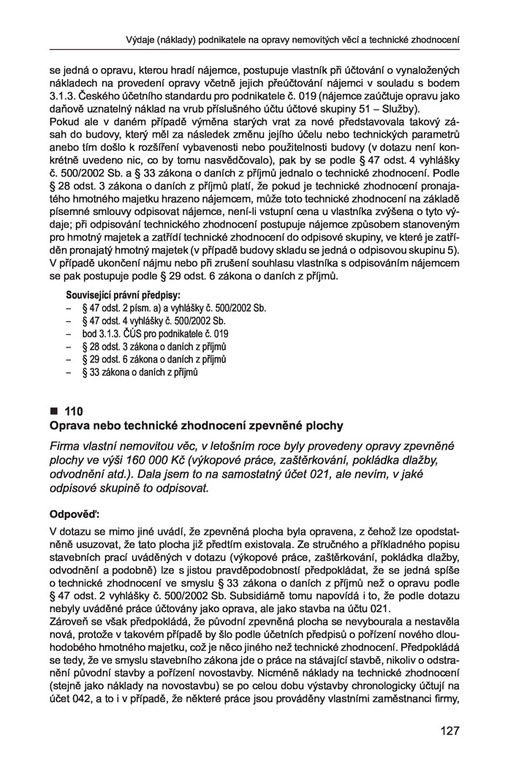 Výdaje (náklady) podnikatele na opravy nemovitých věcí a technické zhodnocení

se jedná o opravu, kterou hradí nájemce, postupuje vlastník při účtování o vynaložených nákladech na provedení opravy včetně jejich přeúčtování nájemci v souladu s bodem 3.1.3. Českého účetního standardu pro podnikatele č. 019 (nájemce zaúčtuje opravu jako daňově uznatelný náklad na vrub příslušného účtu účtové skupiny 51 – Služby).
Pokud ale v daném případě výměna starých vrat za nové představovala takový zásah do budovy, který měl za následek změnu jejího účelu nebo technických parametrů anebo tím došlo k rozšíření vybavenosti nebo použitelnosti budovy (v dotazu není konkrétně uvedeno nic, co by tomu nasvědčovalo), pak by se podle § 47 odst. 4 vyhlášky č. 500/2002 Sb. a § 33 zákona o daních z příjmů jednalo o technické zhodnocení. Podle § 28 odst. 3 zákona o daních z příjmů platí, že pokud je technické zhodnocení pronajatého hmotného majetku hrazeno nájemcem, může toto technické zhodnocení na základě písemné smlouvy odpisovat nájemce, není-li vstupní cena u vlastníka zvýšena o tyto výdaje; při odpisování technického zhodnocení postupuje nájemce způsobem stanoveným pro hmotný majetek a zatřídí technické zhodnocení do odpisové skupiny, ve které je zatříděn pronajatý hmotný majetek (v případě budovy skladu se jedná o odpisovou skupinu 5). V případě ukončení nájmu nebo při zrušení souhlasu vlastníka s odpisováním nájemcem se pak postupuje podle § 29 odst. 6 zákona o daních z příjmů.

Související právní předpisy:
– § 47 odst. 2 písm. a) a vyhlášky č. 500/2002 Sb.
– § 47 odst. 4 vyhlášky č. 500/2002 Sb.
– bod 3.1.3. ČÚS pro podnikatele č. 019
– § 28 odst. 3 zákona o daních z příjmů
– § 29 odst. 6 zákona o daních z příjmů
– § 33 zákona o daních z příjmů

■ 110
Oprava nebo technické zhodnocení zpevněné plochy

Firma vlastní nemovitou věc, v letošním roce byly provedeny opravy zpevněné plochy ve výši 160 000 Kč (výkopové práce, zaštěrkování, pokládka dlažby, odvodnění atd.). Dala jsem to na samostatný účet 021, ale nevím, v jaké odpisové skupině to odpisovat.

Odpověď:

V dotazu se mimo jiné uvádí, že zpevněná plocha byla opravena, z čehož lze opodstatněně usuzovat, že tato plocha již předtím existovala. Ze stručného a příkladného popisu stavebních prací uváděných v dotazu (výkopové práce, zaštěrkování, pokládka dlažby, odvodnění a podobně) lze s jistou pravděpodobností předpokládat, že se jedná spíše o technické zhodnocení ve smyslu § 33 zákona o daních z příjmů než o opravu podle § 47 odst. 2 vyhlášky č. 500/2002 Sb. Subsidiárně tomu napovídá i to, že podle dotazu nebyly uváděné práce účtovány jako oprava, ale jako stavba na účtu 021.
Zároveň se však předpokládá, že původní zpevněná plocha se nevybourala a nestavěla nová, protože v takovém případě by šlo podle účetních předpisů o pořízení nového dlouhodobého hmotného majetku, což je něco jiného než technické zhodnocení. Předpokládá se tedy, že ve smyslu stavebního zákona jde o práce na stávající stavbě, nikoliv o odstranění původní stavby a pořízení novostavby. Nicméně náklady na technické zhodnocení (stejně jako náklady na novostavbu) se po celou dobu výstavby chronologicky účtují na účet 042, a to i v případě, že některé práce jsou prováděny vlastními zaměstnanci firmy,

127